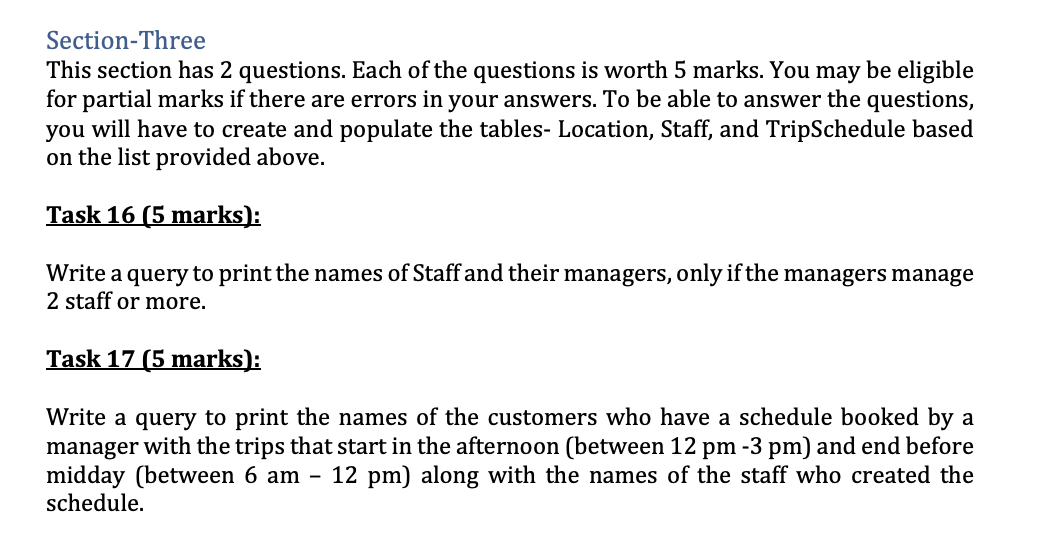 Section-Three
This section has 2 questions. Each of the questions is worth 5 marks. You may be eligible for partial marks if there are errors in your answers. To be able to answer the questions, you will have to create and populate the tables- Location, Staff, and TripSchedule based on the list provided above.

Task 16 (5 marks):

Write a query to print the names of Staff and their managers, only if the managers manage 2 staff or more.

Task 17 (5 marks):

Write a query to print the names of the customers who have a schedule booked by a manager with the trips that start in the afternoon (between 12 pm -3 pm) and end before midday (between 6 am – 12 pm) along with the names of the staff who created the schedule.